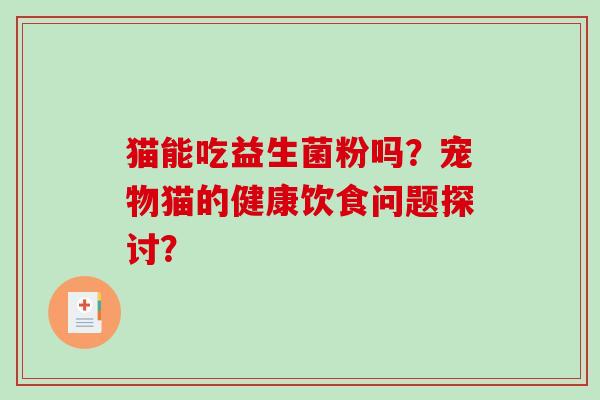 猫能吃益生菌粉吗？宠物猫的健康饮食问题探讨？